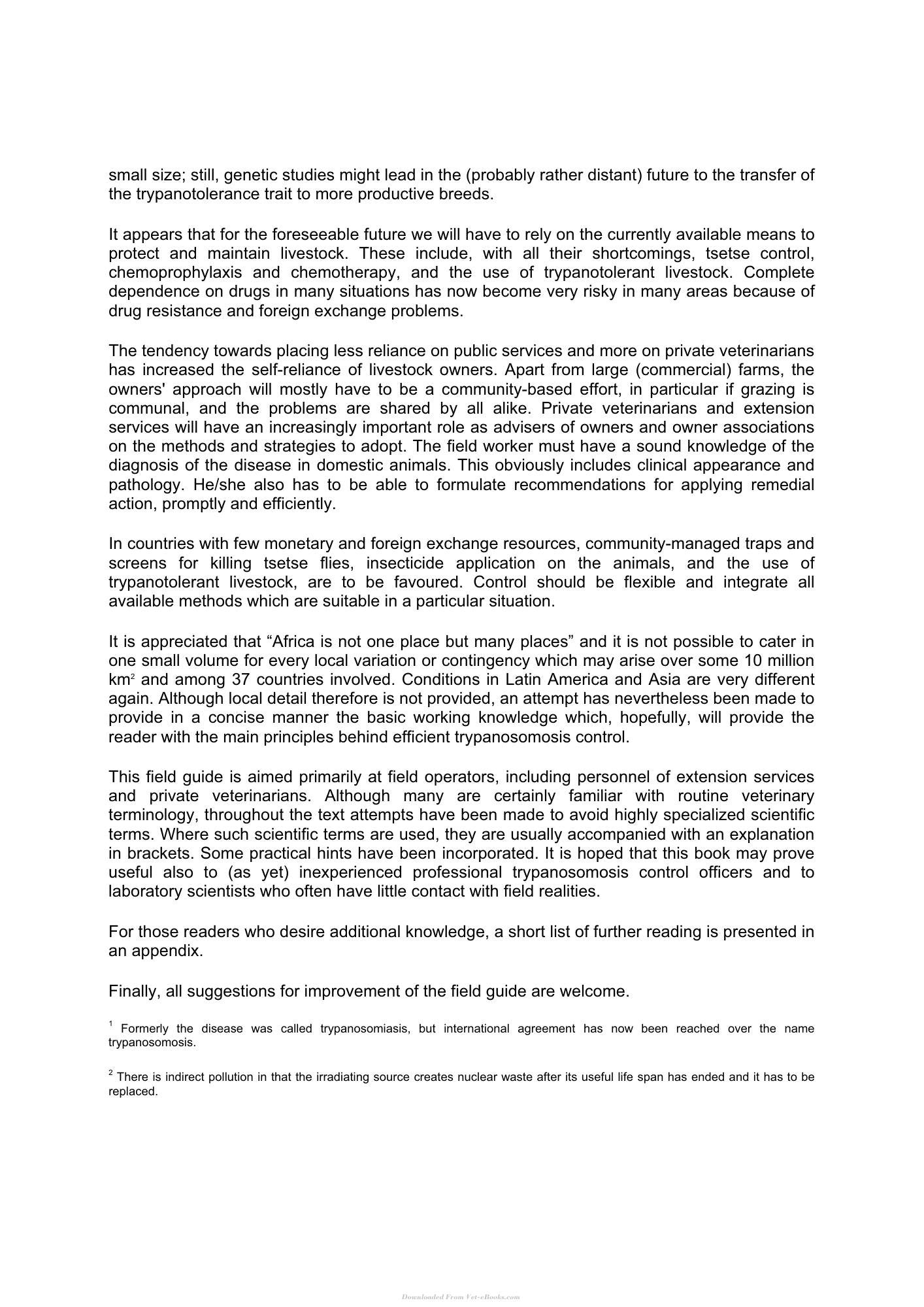 small size; still, genetic studies might lead in the (probably rather distant) future to the transfer of the trypanotolerance trait to more productive breeds.

It appears that for the foreseeable future we will have to rely on the currently available means to protect and maintain livestock. These include, with all their shortcomings, tsetse control, chemoprophylaxis and chemotherapy, and the use of trypanotolerant livestock. Complete dependence on drugs in many situations has now become very risky in many areas because of drug resistance and foreign exchange problems.

The tendency towards placing less reliance on public services and more on private veterinarians has increased the self-reliance of livestock owners. Apart from large (commercial) farms, the owners' approach will mostly have to be a community-based effort, in particular if grazing is communal, and the problems are shared by all alike. Private veterinarians and extension services will have an increasingly important role as advisers of owners and owner associations on the methods and strategies to adopt. The field worker must have a sound knowledge of the diagnosis of the disease in domestic animals. This obviously includes clinical appearance and pathology. He/she also has to be able to formulate recommendations for applying remedial action, promptly and efficiently.

In countries with few monetary and foreign exchange resources, community-managed traps and screens for killing tsetse flies, insecticide application on the animals, and the use of trypanotolerant livestock, are to be favoured. Control should be flexible and integrate all available methods which are suitable in a particular situation.

It is appreciated that "Africa is not one place but many places" and it is not possible to cater in one small volume for every local variation or contingency which may arise over some 10 million km$^{2}$ and among 37 countries involved. Conditions in Latin America and Asia are very different again. Although local detail therefore is not provided, an attempt has nevertheless been made to provide in a concise manner the basic working knowledge which, hopefully, will provide the reader with the main principles behind efficient trypanosomosis control.

This field guide is aimed primarily at field operators, including personnel of extension services and private veterinarians. Although many are certainly familiar with routine veterinary terminology, throughout the text attempts have been made to avoid highly specialized scientific terms. Where such scientific terms are used, they are usually accompanied with an explanation in brackets. Some practical hints have been incorporated. It is hoped that this book may prove useful also to (as yet) inexperienced professional trypanosomosis control officers and to laboratory scientists who often have little contact with field realities.

For those readers who desire additional knowledge, a short list of further reading is presented in an appendix.

Finally, all suggestions for improvement of the field guide are welcome.

$^{1}$ Formerly the disease was called trypanosomiasis, but international agreement has now been reached over the name trypanosomosis.

$^{2}$ There is indirect pollution in that the irradiating source creates nuclear waste after its useful life span has ended and it has to be replaced.

Downloaded From Vet-eBooks.com